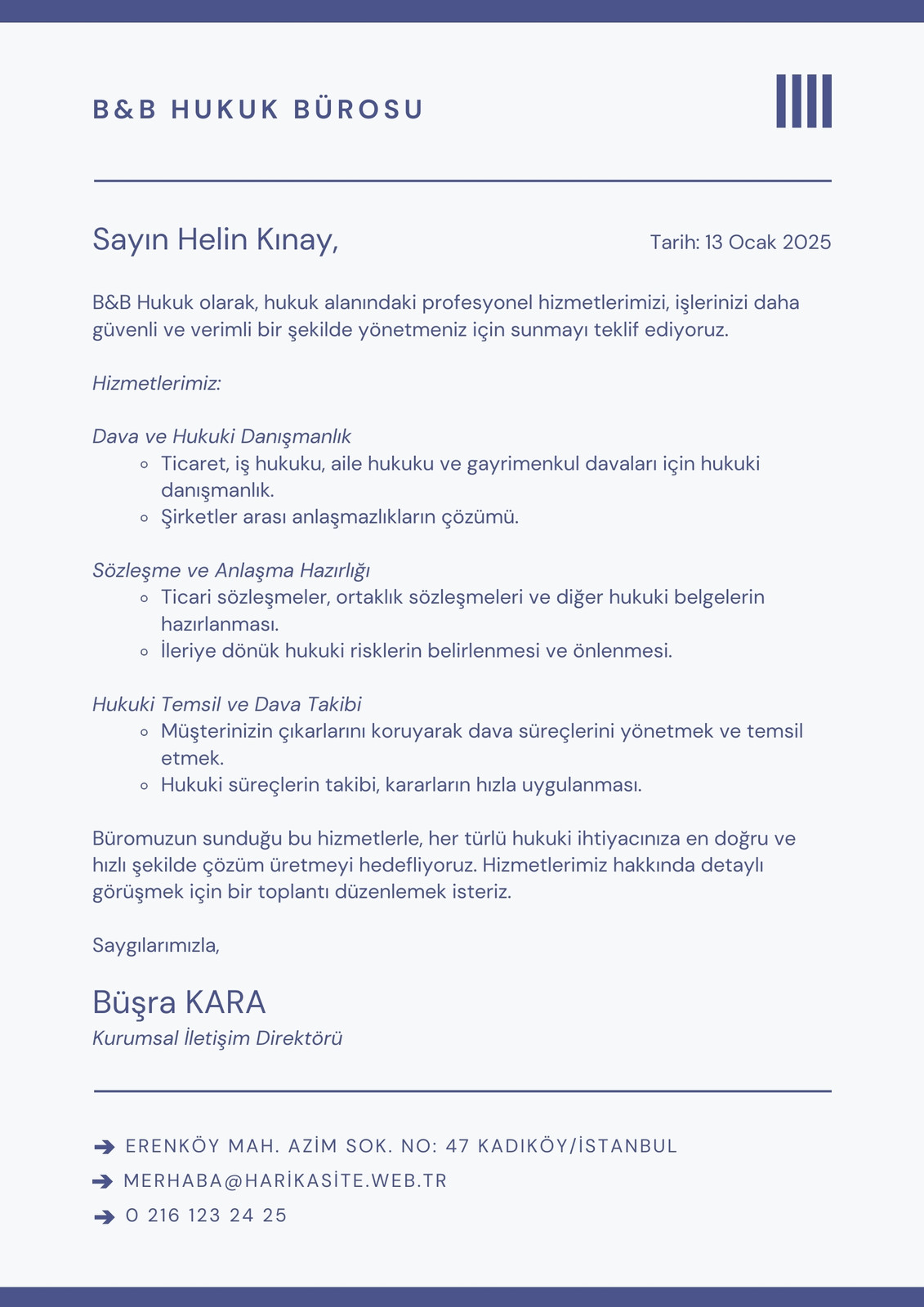 B&B HUKUK BÜROSU

Sayın Helin Kınay,

Tarih: 13 Ocak 2025

B&B Hukuk olarak, hukuk alanındaki profesyonel hizmetlerimizi, işlerinizi daha güvenli ve verimli bir şekilde yönetmeniz için sunmayı teklif ediyoruz.

Hizmetlerimiz:

Dava ve Hukuki Danışmanlık
- Ticaret, iş hukuku, aile hukuku ve gayrimenkul davaları için hukuki danışmanlık.
- Şirketler arası anlaşmazlıkların çözümü.

Sözleşme ve Anlaşma Hazırlığı
- Ticari sözleşmeler, ortaklık sözleşmeleri ve diğer hukuki belgelerin hazırlanması.
- İleriye dönük hukuki risklerin belirlenmesi ve önlenmesi.

Hukuki Temsil ve Dava Takibi
- Müşterinizin çıkarlarını koruyarak dava süreçlerini yönetmek ve temsil etmek.
- Hukuki süreçlerin takibi, kararların hızla uygulanması.

Büromuzun sunduğu bu hizmetlerle, her türlü hukuki ihtiyacınıza en doğru ve hızlı şekilde çözüm üretmeyi hedefliyoruz. Hizmetlerimiz hakkında detaylı görüşmek için bir toplantı düzenlemek isteriz.

Saygılarımızla,

Büşra KARA
Kurumsal İletişim Direktörü

ERENKÖY MAH. AZİM SOK. NO: 47 KADIKÖY/İSTANBUL
MERHABA@HARİKASİTE.WEB.TR
0 216 123 24 25